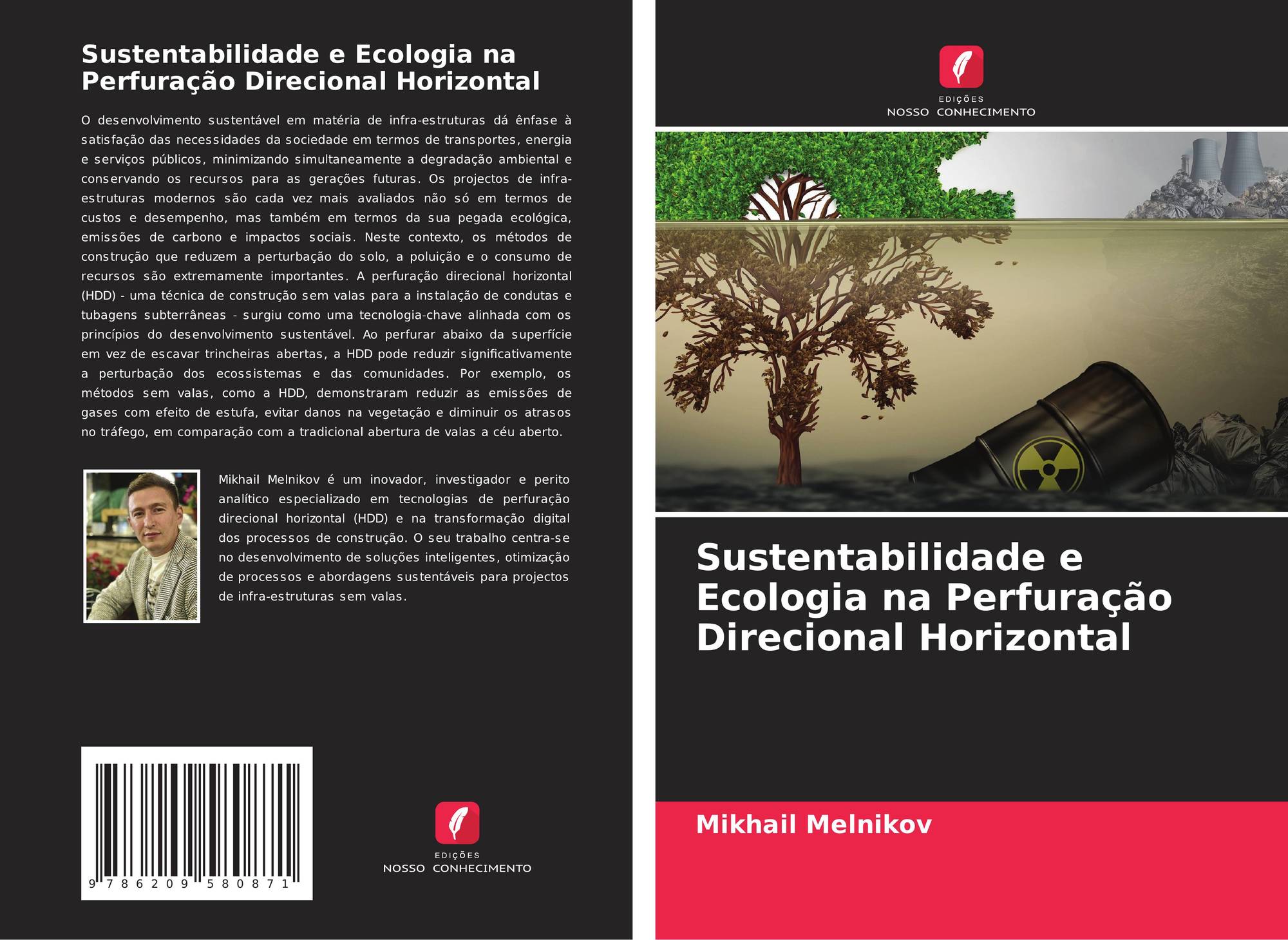 Sustentabilidade e Ecologia na Perfuração Direcional Horizontal

O desenvolvimento sustentável em matéria de infra-estruturas dá ênfase à satisfação das necessidades da sociedade em termos de transportes, energia e serviços públicos, minimizando simultaneamente a degradação ambiental e conservando os recursos para as gerações futuras. Os projectos de infra-estruturas modernos são cada vez mais avaliados não só em termos de custos e desempenho, mas também em termos da sua pegada ecológica, emissões de carbono e impactos sociais. Neste contexto, os métodos de construção que reduzem a perturbação do solo, a poluição e o consumo de recursos são extremamente importantes. A perfuração direcional horizontal (HDD) - uma técnica de construção sem valas para a instalação de condutas e tubagens subterrâneas - surgiu como uma tecnologia-chave alinhada com os princípios do desenvolvimento sustentável. Ao perfurar abaixo da superfície em vez de escavar trincheiras abertas, a HDD pode reduzir significativamente a perturbação dos ecossistemas e das comunidades. Por exemplo, os métodos sem valas, como a HDD, demonstraram reduzir as emissões de gases com efeito de estufa, evitar danos na vegetação e diminuir os atrasos no tráfego, em comparação com a tradicional abertura de valas a céu aberto.

Mikhail Melnikov é um inovador, investigador e perito analítico especializado em tecnologias de perfuração direcional horizontal (HDD) e na transformação digital dos processos de construção. O seu trabalho centra-se no desenvolvimento de soluções inteligentes, otimização de processos e abordagens sustentáveis para projectos de infra-estruturas sem valas.

9 786209 580871

EDIÇÕES
NOSSO CONHECIMENTO

EDIÇÕES
NOSSO CONHECIMENTO

Sustentabilidade e Ecologia na Perfuração Direcional Horizontal

Mikhail Melnikov